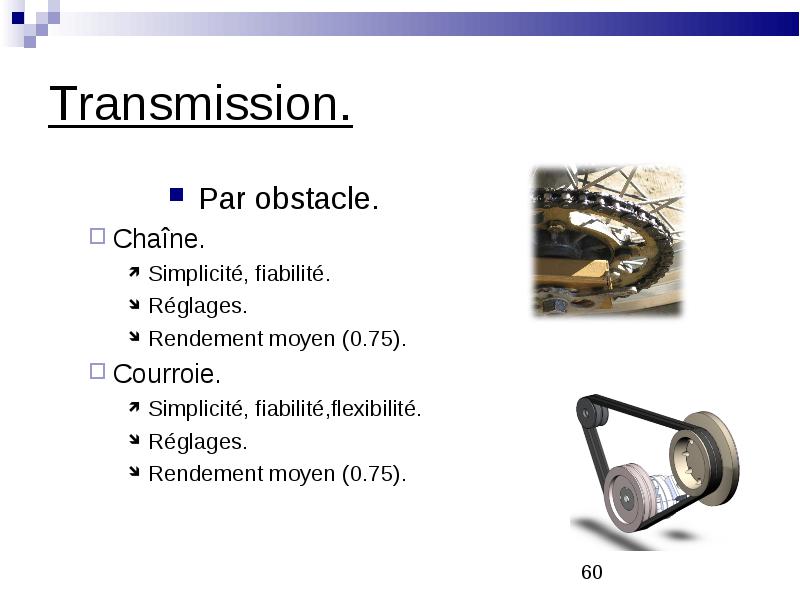 Transmission.

Par obstacle.

Chaîne.

Simplicité, fiabilité.

Réglages.

Rendement moyen (0.75).

Courroie.

Simplicité, fiabilité,flexibilité.

Réglages.

Rendement moyen (0.75).

60